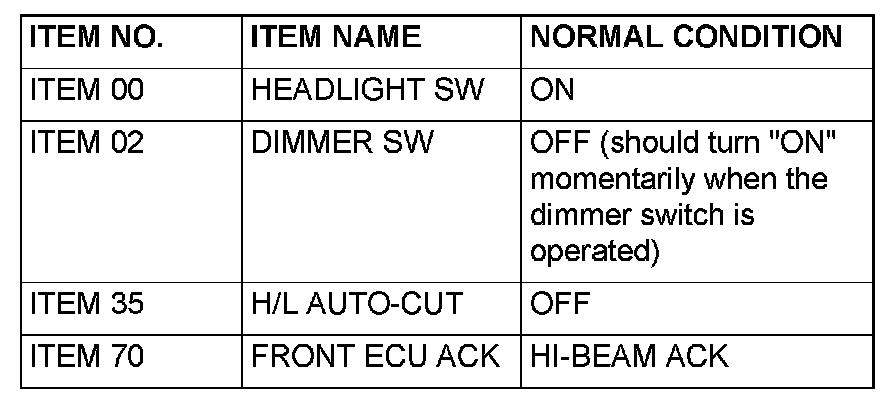 | ITEM NO. | ITEM NAME | NORMAL CONDITION |
|---|---|---|
| ITEM 00 | HEADLIGHT SW | ON |
| ITEM 02 | DIMMER SW | OFF (should turn "ON" momentarily when the dimmer switch is operated) |
| ITEM 35 | H/L AUTO-CUT | OFF |
| ITEM 70 | FRONT ECU ACK | HI-BEAM ACK |